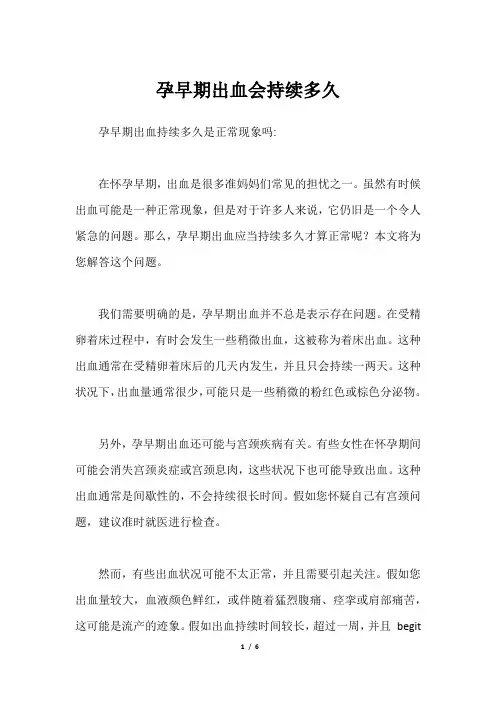 孕早期出血会持续多久

孕早期出血持续多久是正常现象吗:

在怀孕早期，出血是很多准妈妈们常见的担忧之一。虽然有时候出血可能是一种正常现象，但是对于许多人来说，它仍旧是一个令人紧急的问题。那么，孕早期出血应当持续多久才算正常呢？本文将为您解答这个问题。

我们需要明确的是，孕早期出血并不总是表示存在问题。在受精卵着床过程中，有时会发生一些稍微出血，这被称为着床出血。这种出血通常在受精卵着床后的几天内发生，并且只会持续一两天。这种状况下，出血量通常很少，可能只是一些稍微的粉红色或棕色分泌物。

另外，孕早期出血还可能与宫颈疾病有关。有些女性在怀孕期间可能会消失宫颈炎症或宫颈息肉，这些状况下也可能导致出血。这种出血通常是间歇性的，不会持续很长时间。假如您怀疑自己有宫颈问题，建议准时就医进行检查。

然而，有些出血状况可能不太正常，并且需要引起关注。假如您出血量较大，血液颜色鲜红，或伴随着猛烈腹痛、痉挛或肩部痛苦，这可能是流产的迹象。假如出血持续时间较长，超过一周，并且 begit

1 / 6